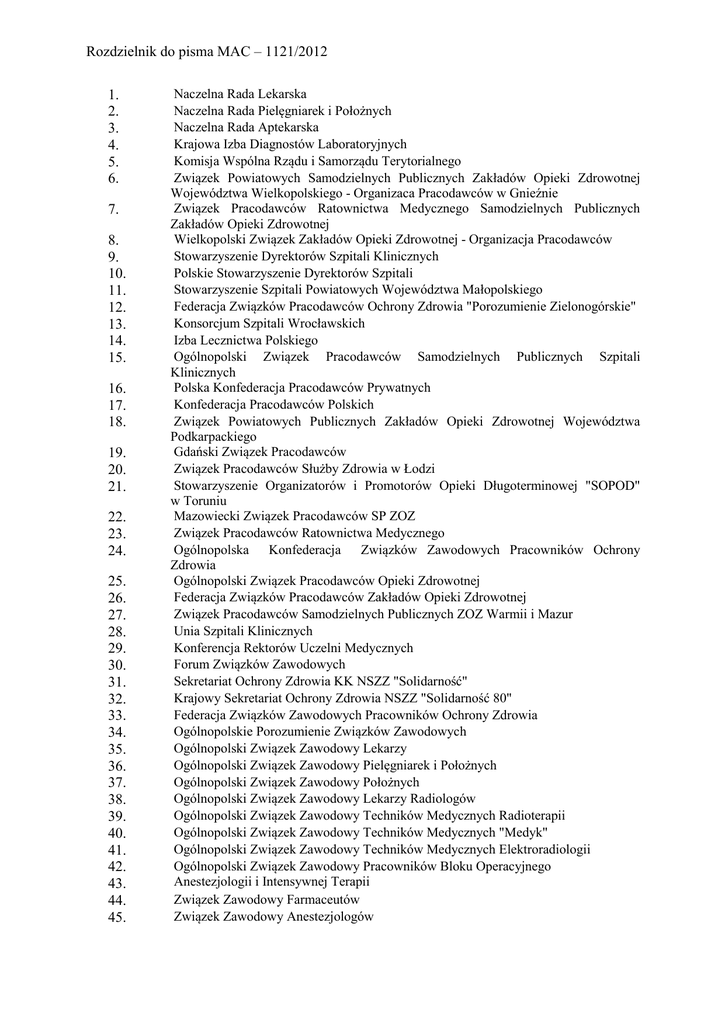 Rozdzielnik do pisma MAC – 1121/2012

1. Naczelna Rada Lekarska
2. Naczelna Rada Pielęgniarek i Położnych
3. Naczelna Rada Aptekarska
4. Krajowa Izba Diagnostów Laboratoryjnych
5. Komisja Wspólna Rządu i Samorządu Terytorialnego
6. Związek Powiatowych Samodzielnych Publicznych Zakładów Opieki Zdrowotnej Województwa Wielkopolskiego - Organizaca Pracodawców w Gnieźnie
7. Związek Pracodawców Ratownictwa Medycznego Samodzielnych Publicznych Zakładów Opieki Zdrowotnej
8. Wielkopolski Związek Zakładów Opieki Zdrowotnej - Organizacja Pracodawców
9. Stowarzyszenie Dyrektorów Szpitali Klinicznych
10. Polskie Stowarzyszenie Dyrektorów Szpitali
11. Stowarzyszenie Szpitali Powiatowych Województwa Małopolskiego
12. Federacja Związków Pracodawców Ochrony Zdrowia "Porozumienie Zielonogórskie"
13. Konsorcjum Szpitali Wrocławskich
14. Izba Lecznictwa Polskiego
15. Ogólnopolski Związek Pracodawców Samodzielnych Publicznych Szpitali Klinicznych
16. Polska Konfederacja Pracodawców Prywatnych
17. Konfederacja Pracodawców Polskich
18. Związek Powiatowych Publicznych Zakładów Opieki Zdrowotnej Województwa Podkarpackiego
19. Gdański Związek Pracodawców
20. Związek Pracodawców Służby Zdrowia w Łodzi
21. Stowarzyszenie Organizatorów i Promotorów Opieki Długoterminowej "SOPOD" w Toruniu
22. Mazowiecki Związek Pracodawców SP ZOZ
23. Związek Pracodawców Ratownictwa Medycznego
24. Ogólnopolska Konfederacja Związków Zawodowych Pracowników Ochrony Zdrowia
25. Ogólnopolski Związek Pracodawców Opieki Zdrowotnej
26. Federacja Związków Pracodawców Zakładów Opieki Zdrowotnej
27. Związek Pracodawców Samodzielnych Publicznych ZOZ Warmii i Mazur
28. Unia Szpitali Klinicznych
29. Konferencja Rektorów Uczelni Medycznych
30. Forum Związków Zawodowych
31. Sekretariat Ochrony Zdrowia KK NSZZ "Solidarność"
32. Krajowy Sekretariat Ochrony Zdrowia NSZZ "Solidarność 80"
33. Federacja Związków Zawodowych Pracowników Ochrony Zdrowia
34. Ogólnopolskie Porozumienie Związków Zawodowych
35. Ogólnopolski Związek Zawodowy Lekarzy
36. Ogólnopolski Związek Zawodowy Pielęgniarek i Położnych
37. Ogólnopolski Związek Zawodowy Położnych
38. Ogólnopolski Związek Zawodowy Lekarzy Radiologów
39. Ogólnopolski Związek Zawodowy Techników Medycznych Radioterapii
40. Ogólnopolski Związek Zawodowy Techników Medycznych "Medyk"
41. Ogólnopolski Związek Zawodowy Techników Medycznych Elektroradiologii
42. Ogólnopolski Związek Zawodowy Pracowników Bloku Operacyjnego
43. Anestezjologii i Intensywnej Terapii
44. Związek Zawodowy Farmaceutów
45. Związek Zawodowy Anestezjologów